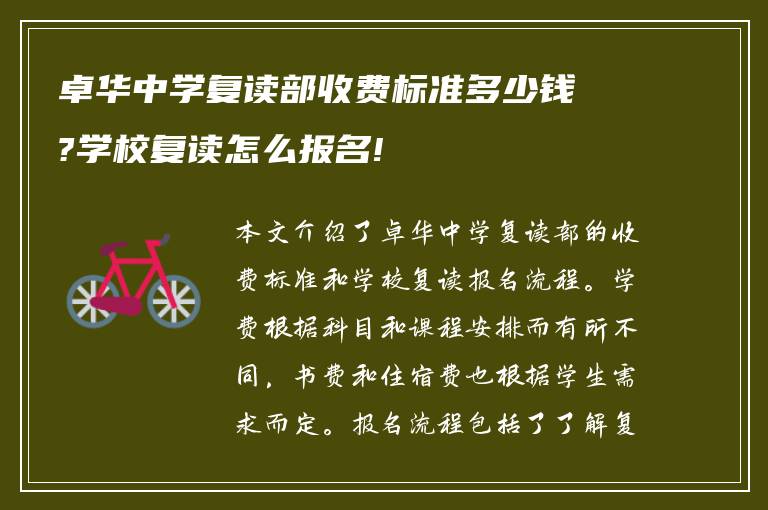 卓华中学复读部收费标准多少钱?学校复读怎么报名!

本文介绍了卓华中学复读部的收费标准和学校复读报名流程。学费根据科目和课程安排而有所不同，书费和住宿费也根据学生需求而定。报名流程包括了了解复